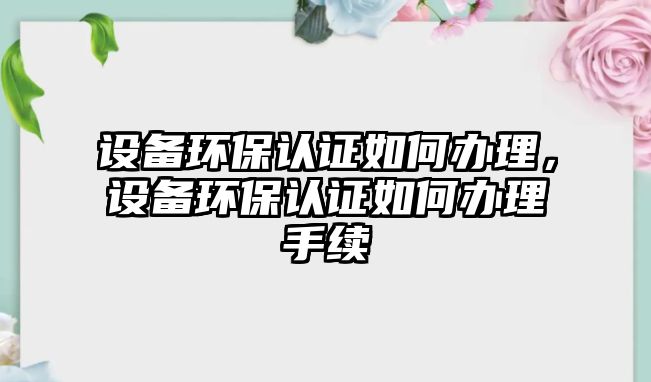 设备环保认证如何办理，设备环保认证如何办理手续